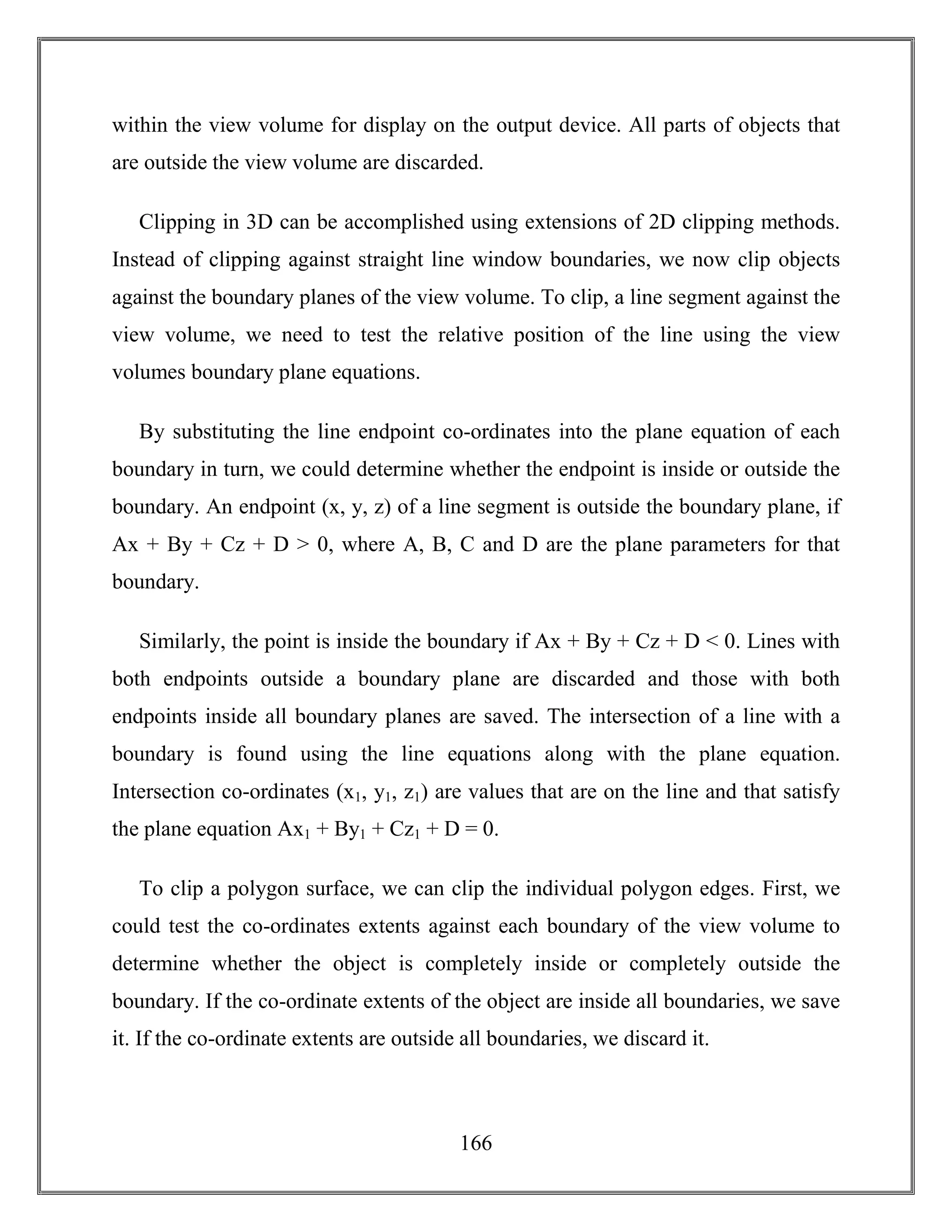 within the view volume for display on the output device. All parts of objects that are outside the view volume are discarded.

Clipping in 3D can be accomplished using extensions of 2D clipping methods. Instead of clipping against straight line window boundaries, we now clip objects against the boundary planes of the view volume. To clip, a line segment against the view volume, we need to test the relative position of the line using the view volumes boundary plane equations.

By substituting the line endpoint co-ordinates into the plane equation of each boundary in turn, we could determine whether the endpoint is inside or outside the boundary. An endpoint (x, y, z) of a line segment is outside the boundary plane, if $Ax + By + Cz + D > 0$, where A, B, C and D are the plane parameters for that boundary.

Similarly, the point is inside the boundary if $Ax + By + Cz + D < 0$. Lines with both endpoints outside a boundary plane are discarded and those with both endpoints inside all boundary planes are saved. The intersection of a line with a boundary is found using the line equations along with the plane equation. Intersection co-ordinates $(x_1, y_1, z_1)$ are values that are on the line and that satisfy the plane equation $Ax_1 + By_1 + Cz_1 + D = 0$.

To clip a polygon surface, we can clip the individual polygon edges. First, we could test the co-ordinates extents against each boundary of the view volume to determine whether the object is completely inside or completely outside the boundary. If the co-ordinate extents of the object are inside all boundaries, we save it. If the co-ordinate extents are outside all boundaries, we discard it.

166